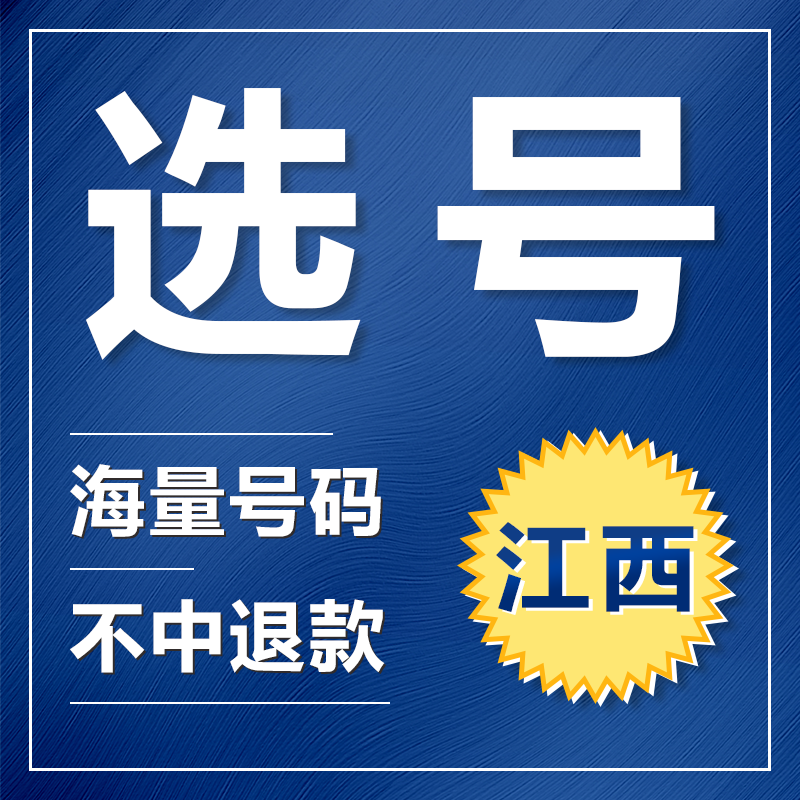 选号

海量号码

不中退款

江西